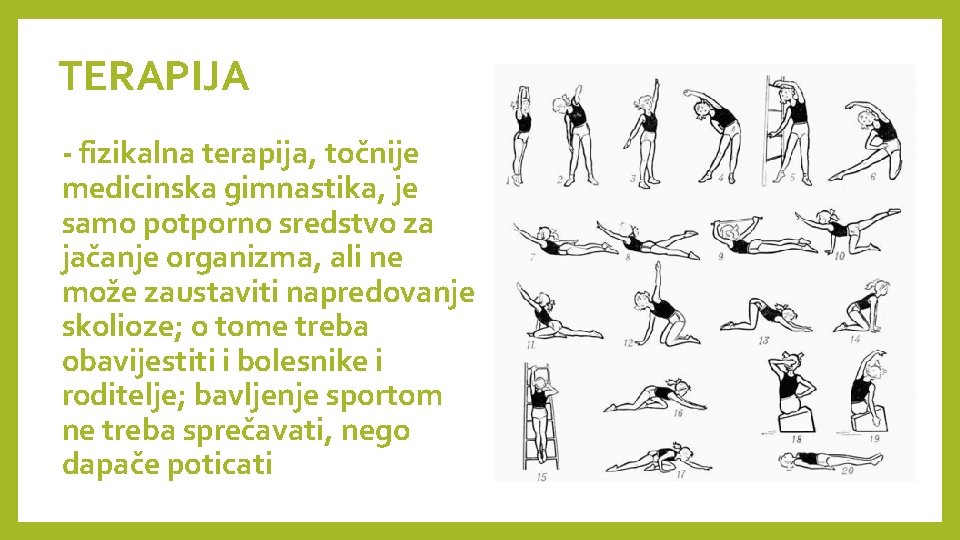 TERAPIJA

- fizikalna terapija, točnije medicinska gimnastika, je samo potporno sredstvo za jačanje organizma, ali ne može zaustaviti napredovanje skolioze; o tome treba obavijestiti i bolesnike i roditelje; bavljenje sportom ne treba sprečavati, nego dapače poticati

1 2 3 4 5 6
7 8 9 10
11 12 13 14
15 16 17 18 19 20